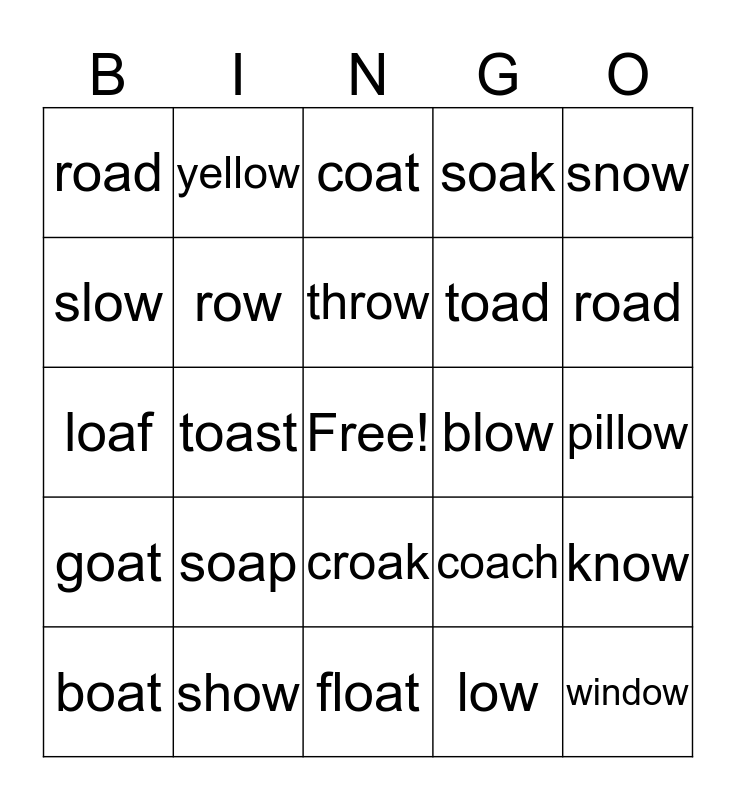 | B | I | N | G | O |
|---|---|---|---|---|
| road | yellow | coat | soak | snow |
| slow | row | throw | toad | road |
| loaf | toast | Free! | blow | pillow |
| goat | soap | croak | coach | know |
| boat | show | float | low | window |